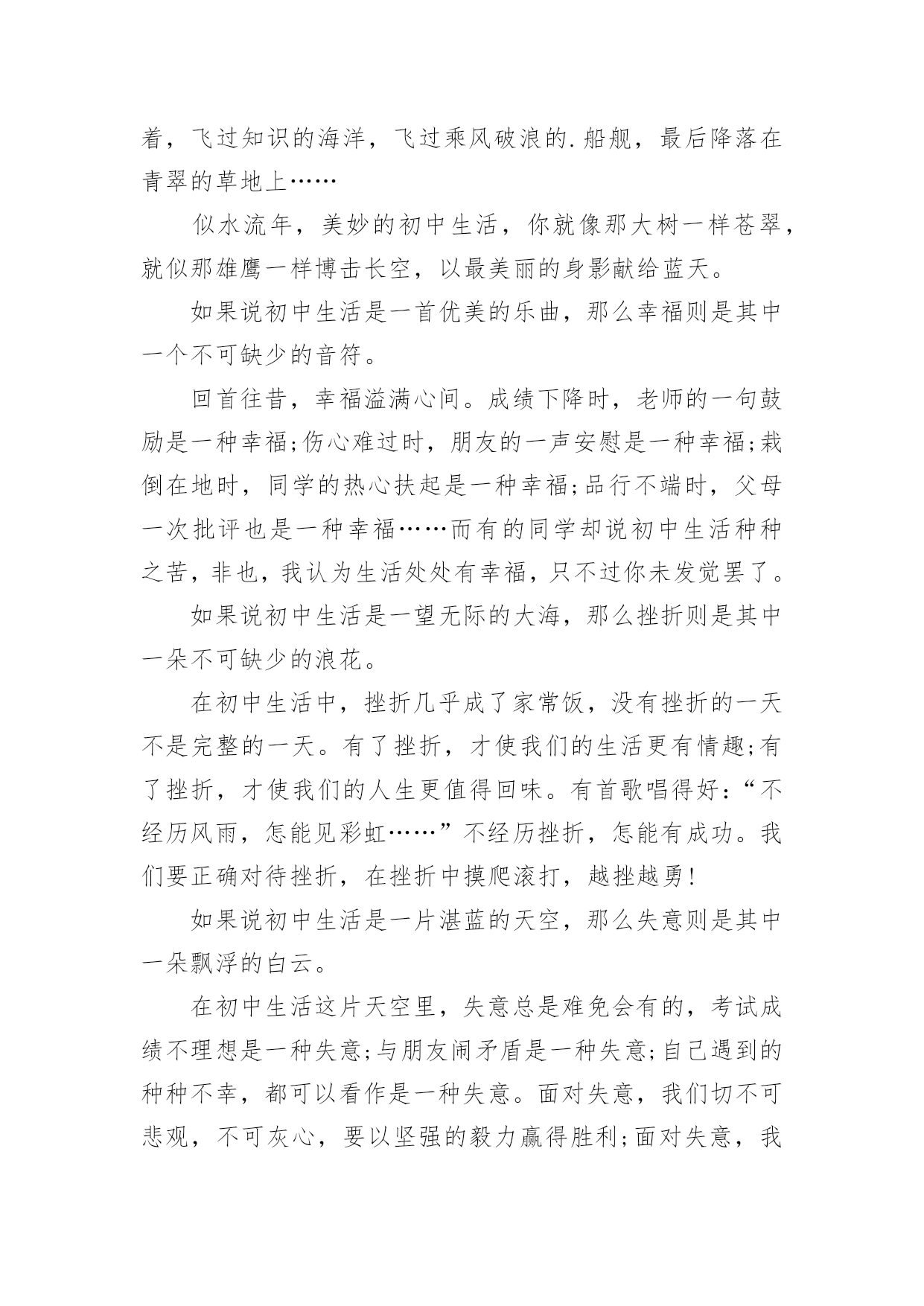 着，飞过知识的海洋，飞过乘风破浪的.船舰，最后降落在青翠的草地上……

似水流年，美妙的初中生活，你就像那大树一样苍翠，就似那雄鹰一样博击长空，以最美丽的身影献给蓝天。

如果说初中生活是一首优美的乐曲，那么幸福则是其中一个不可缺少的音符。

回首往昔，幸福溢满心间。成绩下降时，老师的一句鼓励是一种幸福;伤心难过时，朋友的一声安慰是一种幸福;栽倒在地时，同学的热心扶起是一种幸福;品行不端时，父母一次批评也是一种幸福……而有的同学却说初中生活种种之苦，非也，我认为生活处处有幸福，只不过你未发觉罢了。

如果说初中生活是一望无际的大海，那么挫折则是其中一朵不可缺少的浪花。

在初中生活中，挫折几乎成了家常饭，没有挫折的一天不是完整的一天。有了挫折，才使我们的生活更有情趣;有了挫折，才使我们的人生更值得回味。有首歌唱得好:“不经历风雨，怎能见彩虹……”不经历挫折，怎能有成功。我们要正确对待挫折，在挫折中摸爬滚打，越挫越勇!

如果说初中生活是一片湛蓝的天空，那么失意则是其中一朵飘浮的白云。

在初中生活这片天空里，失意总是难免会有的，考试成绩不理想是一种失意;与朋友闹矛盾是一种失意;自己遇到的种种不幸，都可以看作是一种失意。面对失意，我们切不可悲观，不可灰心，要以坚强的毅力赢得胜利;面对失意，我